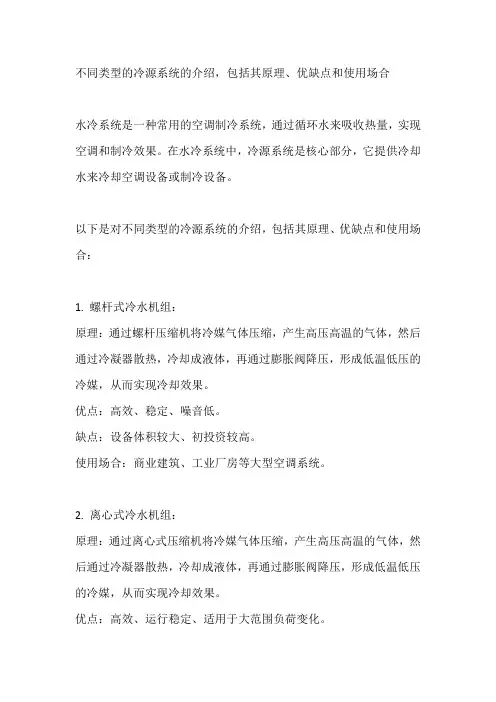 不同类型的冷源系统的介绍，包括其原理、优缺点和使用场合

水冷系统是一种常用的空调制冷系统，通过循环水来吸收热量，实现空调和制冷效果。在水冷系统中，冷源系统是核心部分，它提供冷却水来冷却空调设备或制冷设备。

以下是对不同类型的冷源系统的介绍，包括其原理、优缺点和使用场合：

1. 螺杆式冷水机组：
原理：通过螺杆压缩机将冷媒气体压缩，产生高压高温的气体，然后通过冷凝器散热，冷却成液体，再通过膨胀阀降压，形成低温低压的冷媒，从而实现冷却效果。
优点：高效、稳定、噪音低。
缺点：设备体积较大、初投资较高。
使用场合：商业建筑、工业厂房等大型空调系统。

2. 离心式冷水机组：
原理：通过离心式压缩机将冷媒气体压缩，产生高压高温的气体，然后通过冷凝器散热，冷却成液体，再通过膨胀阀降压，形成低温低压的冷媒，从而实现冷却效果。
优点：高效、运行稳定、适用于大范围负荷变化。